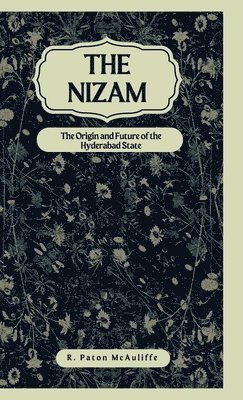 THE NIZAM

The Origin and Future of the Hyderabad State

R. Paton McAuliffe